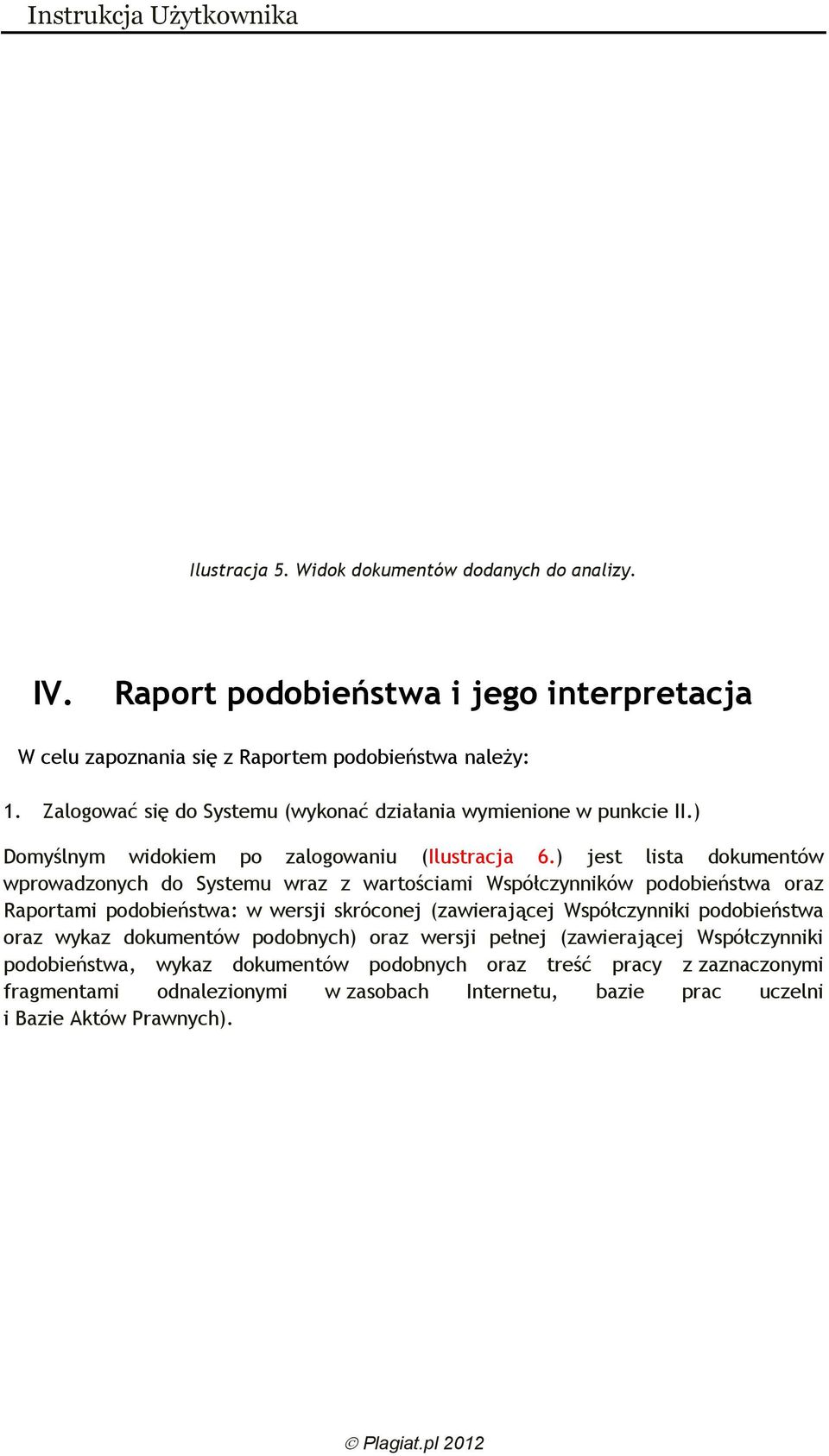 Instrukcja Użytkownika

Ilustracja 5. Widok dokumentów dodanych do analizy.

IV. Raport podobieństwa i jego interpretacja

W celu zapoznania się z Raportem podobieństwa należy:

1. Zalogować się do Systemu (wykonać działania wymienione w punkcie II.)

Domyślnym widokiem po zalogowaniu (Ilustracja 6.) jest lista dokumentów wprowadzonych do Systemu wraz z wartościami Współczynników podobieństwa oraz Raportami podobieństwa: w wersji skróconej (zawierającej Współczynniki podobieństwa oraz wykaz dokumentów podobnych) oraz wersji pełnej (zawierającej Współczynniki podobieństwa, wykaz dokumentów podobnych oraz treść pracy z zaznaczonymi fragmentami odnalezionymi w zasobach Internetu, bazie prac uczelni i Bazie Aktów Prawnych).

© Plagiat.pl 2012